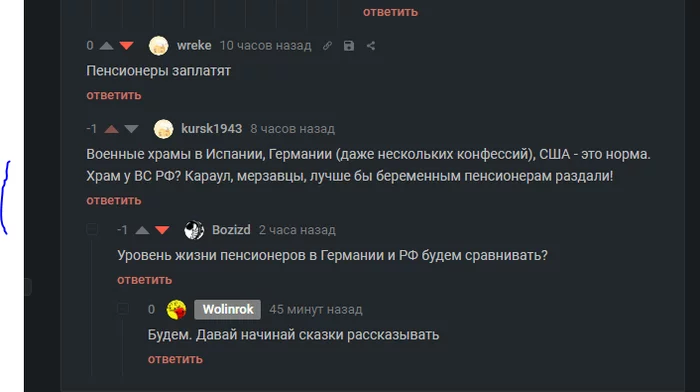 ответить

0 wreke 10 часов назад

Пенсионеры заплатят

ответить

-1 kursk1943 8 часов назад

Военные храмы в Испании, Германии (даже нескольких конфессий), США - это норма. Храм у ВС РФ? Караул, мерзавцы, лучше бы беременным пенсионерам раздали!

ответить

-1 Bozizd 2 часа назад

Уровень жизни пенсионеров в Германии и РФ будем сравнивать?

ответить

0 Wolinrok 45 минут назад

Будем. Давай начинай сказки рассказывать

ответить